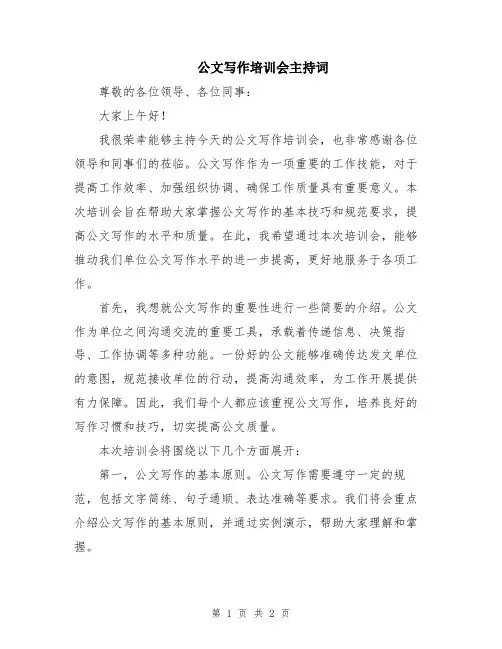 公文写作培训会主持词

尊敬的各位领导、各位同事：

大家上午好！

我很荣幸能够主持今天的公文写作培训会，也非常感谢各位领导和同事们的莅临。公文写作作为一项重要的工作技能，对于提高工作效率、加强组织协调、确保工作质量具有重要意义。本次培训会旨在帮助大家掌握公文写作的基本技巧和规范要求，提高公文写作的水平和质量。在此，我希望通过本次培训会，能够推动我们单位公文写作水平的进一步提高，更好地服务于各项工作。

首先，我想就公文写作的重要性进行一些简要的介绍。公文作为单位之间沟通交流的重要工具，承载着传递信息、决策指导、工作协调等多种功能。一份好的公文能够准确传达发文单位的意图，规范接收单位的行动，提高沟通效率，为工作开展提供有力保障。因此，我们每个人都应该重视公文写作，培养良好的写作习惯和技巧，切实提高公文质量。

本次培训会将围绕以下几个方面展开：

第一，公文写作的基本原则。公文写作需要遵守一定的规范，包括文字简练、句子通顺、表达准确等要求。我们将会重点介绍公文写作的基本原则，并通过实例演示，帮助大家理解和掌握。

第 1 页 共 2 页